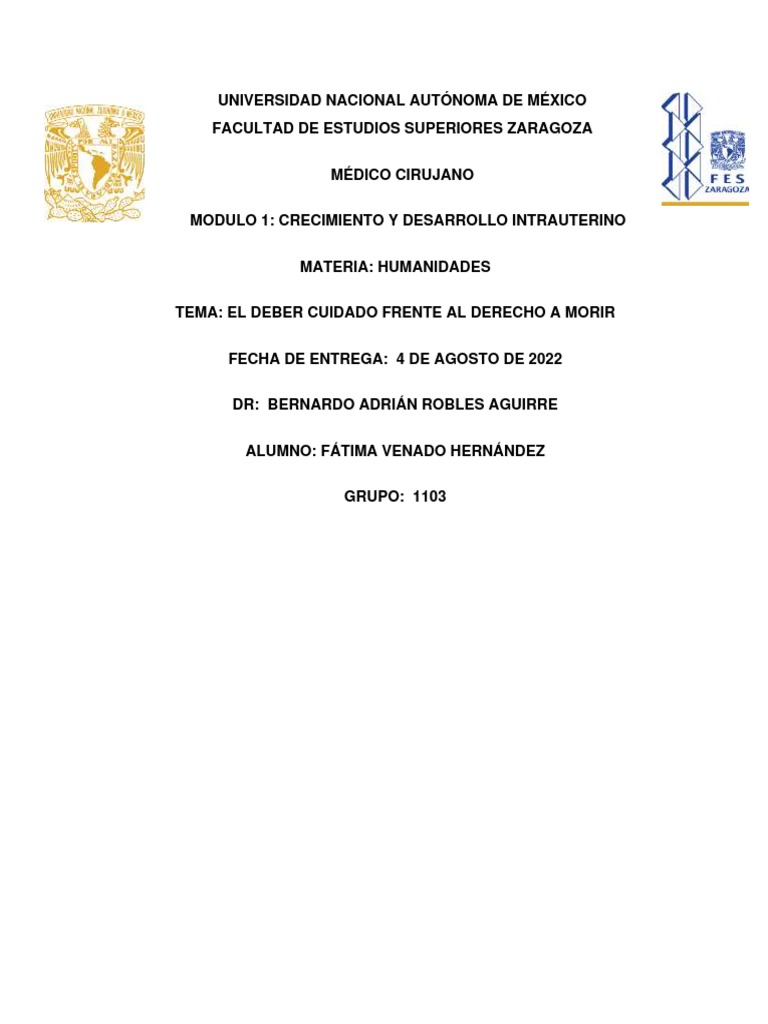 UNIVERSIDAD NACIONAL AUTÓNOMA DE MÉXICO
FACULTAD DE ESTUDIOS SUPERIORES ZARAGOZA

FES ZARAGOZA

MÉDICO CIRUJANO

MODULO 1: CRECIMIENTO Y DESARROLLO INTRAUTERINO

MATERIA: HUMANIDADES

TEMA: EL DEBER CUIDADO FRENTE AL DERECHO A MORIR

FECHA DE ENTREGA: 4 DE AGOSTO DE 2022

DR: BERNARDO ADRIÁN ROBLES AGUIRRE

ALUMNO: FÁTIMA VENADO HERNÁNDEZ

GRUPO: 1103